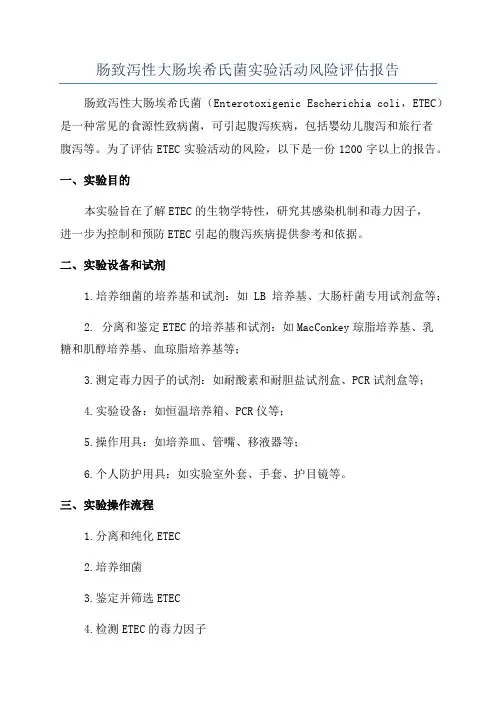 肠致泻性大肠埃希氏菌实验活动风险评估报告

肠致泻性大肠埃希氏菌（Enterotoxigenic Escherichia coli，ETEC）是一种常见的食源性致病菌，可引起腹泻疾病，包括婴幼儿腹泻和旅行者腹泻等。为了评估 ETEC 实验活动的风险，以下是一份 1200 字以上的报告。

一、实验目的

本实验旨在了解 ETEC 的生物学特性，研究其感染机制和毒力因子，进一步为控制和预防 ETEC 引起的腹泻疾病提供参考和依据。

二、实验设备和试剂

1.培养细菌的培养基和试剂：如 LB 培养基、大肠杆菌专用试剂盒等；

2. 分离和鉴定 ETEC 的培养基和试剂：如 MacConkey 琼脂培养基、乳糖和肌醇培养基、血琼脂培养基等；

3.测定毒力因子的试剂：如耐酸素和耐胆盐试剂盒、PCR 试剂盒等；

4.实验设备：如恒温培养箱、PCR 仪等；

5.操作用具：如培养皿、管嘴、移液器等；

6.个人防护用具：如实验室外套、手套、护目镜等。

三、实验操作流程

1.分离和纯化 ETEC

2.培养细菌

3.鉴定并筛选 ETEC

4.检测 ETEC 的毒力因子